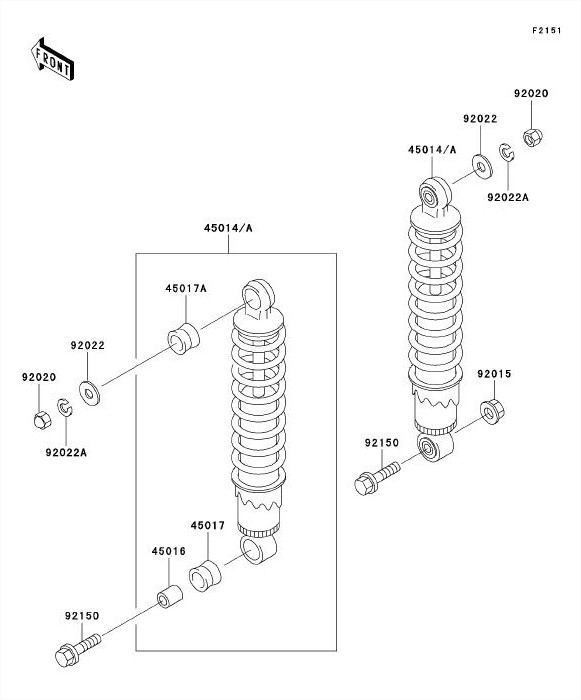 F2151

FRONT

92020
92022
45014/A
92022A

45014/A

45017A

92022

92020

92022A

92015

92150

45017

45016

92150